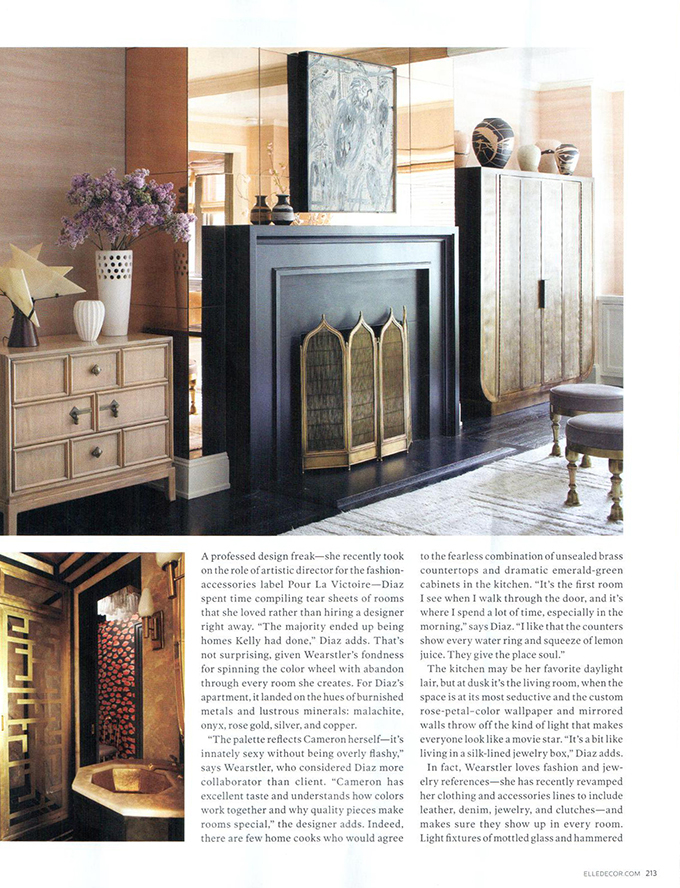 A professed design freak—she recently took on the role of artistic director for the fashion-accessories label Pour La Victoire—Diaz spent time compiling tear sheets of rooms that she loved rather than hiring a designer right away. "The majority ended up being homes Kelly had done," Diaz adds. That's not surprising, given Wearstler's fondness for spinning the color wheel with abandon through every room she creates. For Diaz's apartment, it landed on the hues of burnished metals and lustrous minerals: malachite, onyx, rose gold, silver, and copper.

"The palette reflects Cameron herself—it's innately sexy without being overly flashy," says Wearstler, who considered Diaz more collaborator than client. "Cameron has excellent taste and understands how colors work together and why quality pieces make rooms special," the designer adds. Indeed, there are few home cooks who would agree to the fearless combination of unsealed brass countertops and dramatic emerald-green cabinets in the kitchen. "It's the first room I see when I walk through the door, and it's where I spend a lot of time, especially in the morning," says Diaz. "I like that the counters show every water ring and squeeze of lemon juice. They give the place soul."

The kitchen may be her favorite daylight lair, but at dusk it's the living room, when the space is at its most seductive and the custom rose-petal-color wallpaper and mirrored walls throw off the kind of light that makes everyone look like a movie star. "It's a bit like living in a silk-lined jewelry box," Diaz adds.

In fact, Wearstler loves fashion and jewelry references—she has recently revamped her clothing and accessories lines to include leather, denim, jewelry, and clutches—and makes sure they show up in every room. Light fixtures of mottled glass and hammered

ELLEDECOR.COM 213